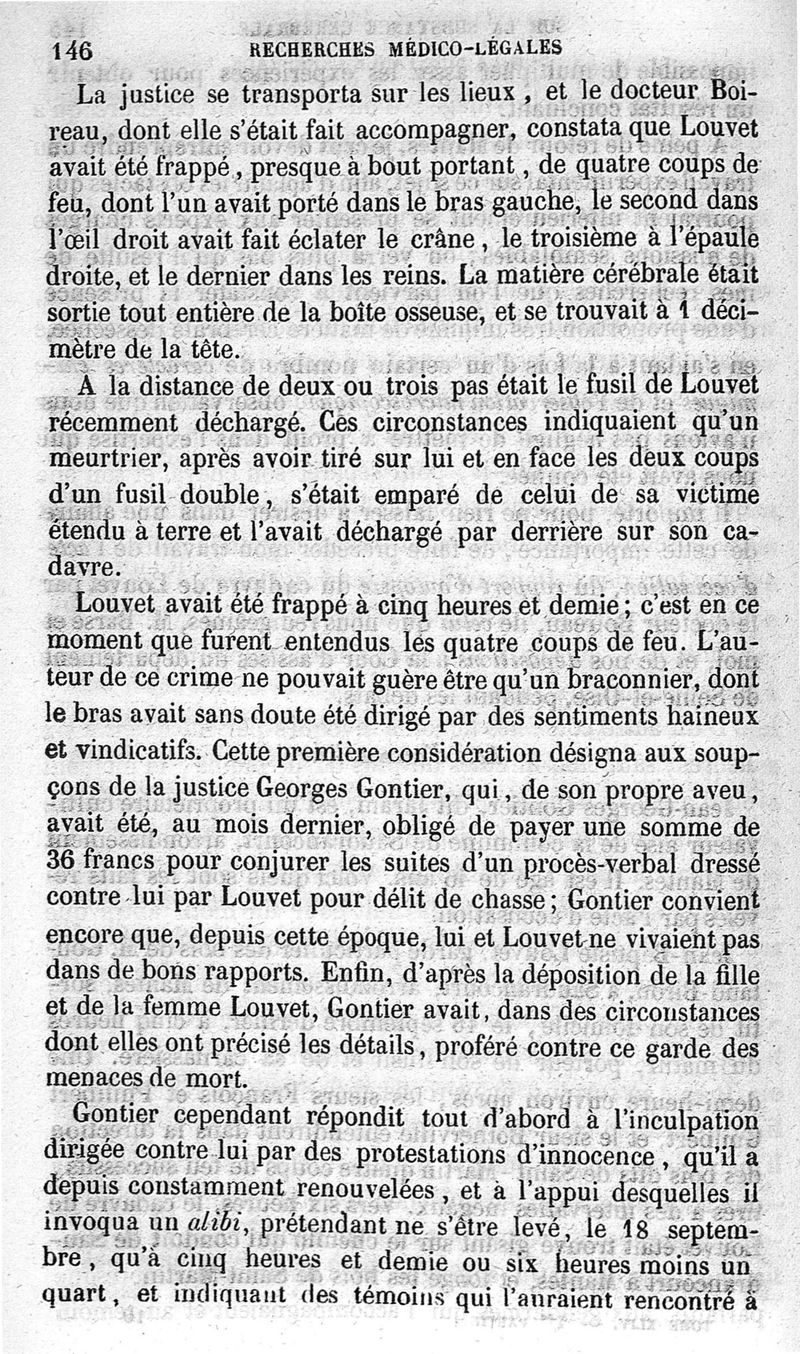 146 RECHERCHES MÉDICO-LÉGALES

La justice se transporta sur les lieux, et le docteur Boireau, dont elle s'était fait accompagner, constata que Louvet avait été frappé, presque à bout portant, de quatre coups de feu, dont l'un avait porté dans le bras gauche, le second dans l'œil droit avait fait éclater le crâne, le troisième à l'épaule droite, et le dernier dans les reins. La matière cérébrale était sortie tout entière de la boîte osseuse, et se trouvait à 1 décimètre de la tête.

A la distance de deux ou trois pas était le fusil de Louvet récemment déchargé. Ces circonstances indiquaient qu'un meurtrier, après avoir tiré sur lui et en face les deux coups d'un fusil double, s'était emparé de celui de sa victime étendu à terre et l'avait déchargé par derrière sur son cadavre.

Louvet avait été frappé à cinq heures et demie; c'est en ce moment que furent entendus les quatre coups de feu. L'auteur de ce crime ne pouvait guère être qu'un braconnier, dont le bras avait sans doute été dirigé par des sentiments haineux et vindicatifs. Cette première considération désigna aux soupçons de la justice Georges Gontier, qui, de son propre aveu, avait été, au mois dernier, obligé de payer une somme de 36 francs pour conjurer les suites d'un procès-verbal dressé contre lui par Louvet pour délit de chasse; Gontier convient encore que, depuis cette époque, lui et Louvet ne vivaient pas dans de bons rapports. Enfin, d'après la déposition de la fille et de la femme Louvet, Gontier avait, dans des circonstances dont elles ont précisé les détails, proféré contre ce garde des menaces de mort.

Gontier cependant répondit tout d'abord à l'inculpation dirigée contre lui par des protestations d'innocence, qu'il a depuis constamment renouvelées, et à l'appui desquelles il invoqua un alibi, prétendant ne s'être levé, le 18 septembre, qu'à cinq heures et demie ou six heures moins un quart, et indiquant des témoins qui l'auraient rencontré à